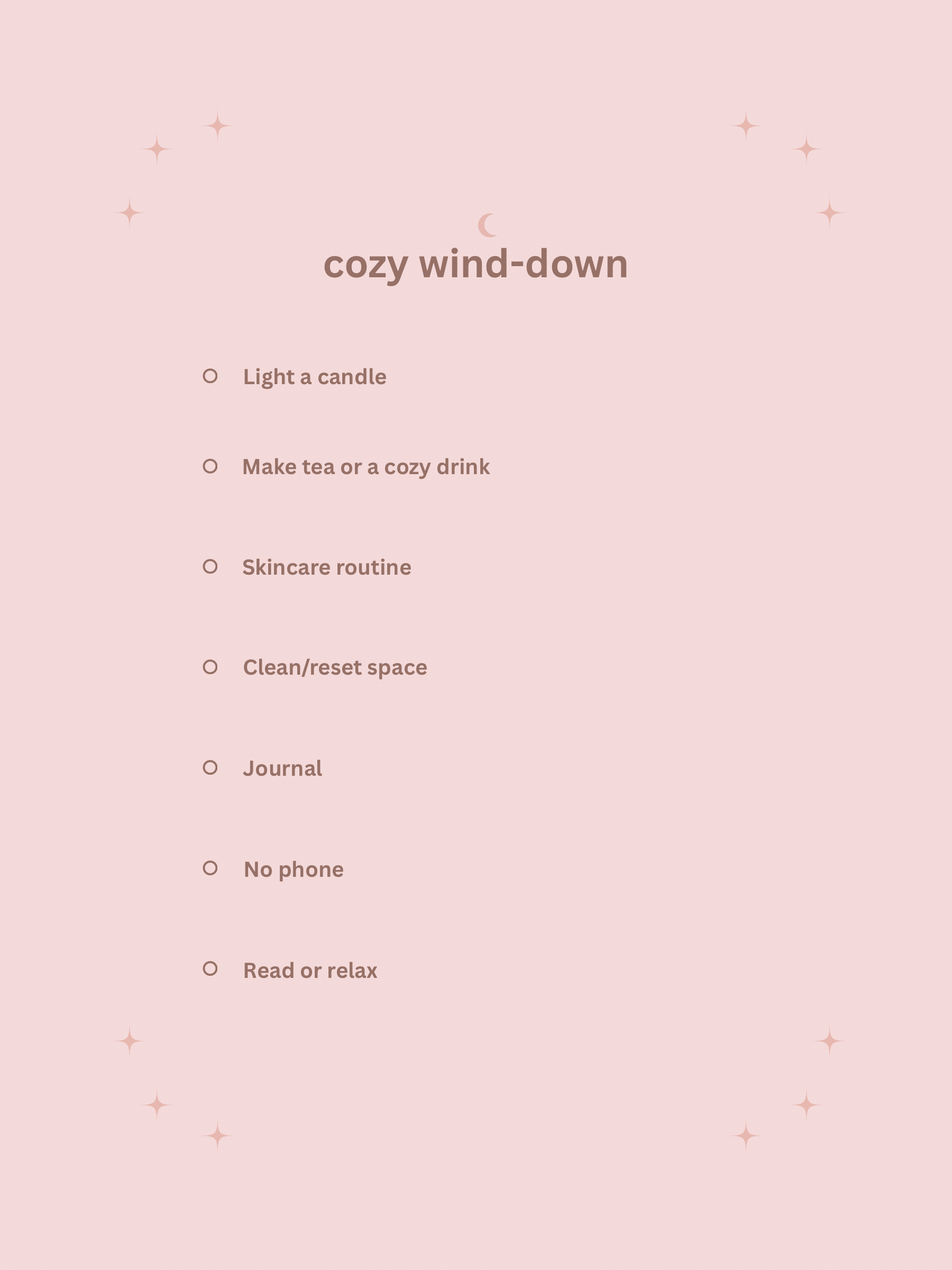 cozy wind-down

Light a candle

Make tea or a cozy drink

Skincare routine

Clean/reset space

Journal

No phone

Read or relax